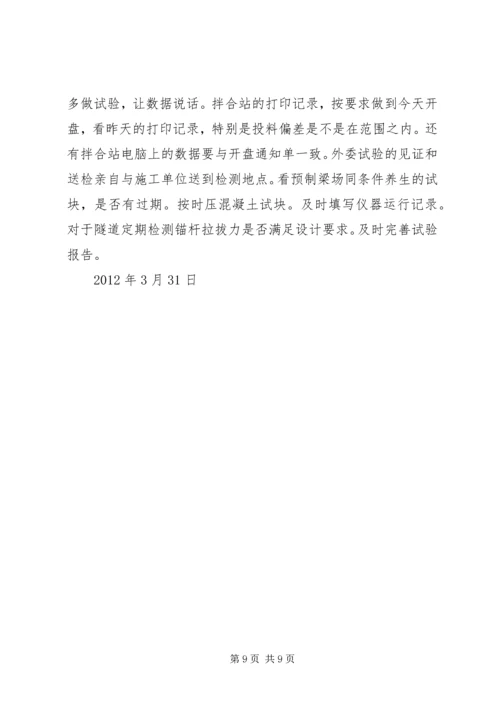 多做试验，让数据说话。拌合站的打印记录，按要求做到今天开盘，看昨天的打印记录，特别是投料偏差是不是在范围之内。还有拌合站电脑上的数据要与开盘通知单一致。外委试验的见证和送检亲自与施工单位送到检测地点。看预制梁场同条件养生的试块，是否有过期。按时压混凝土试块。及时填写仪器运行记录。对于隧道定期检测锚杆拉拔力是否满足设计要求。及时完善试验报告。

2012 年 3 月 31 日

第 9 页 共 9 页